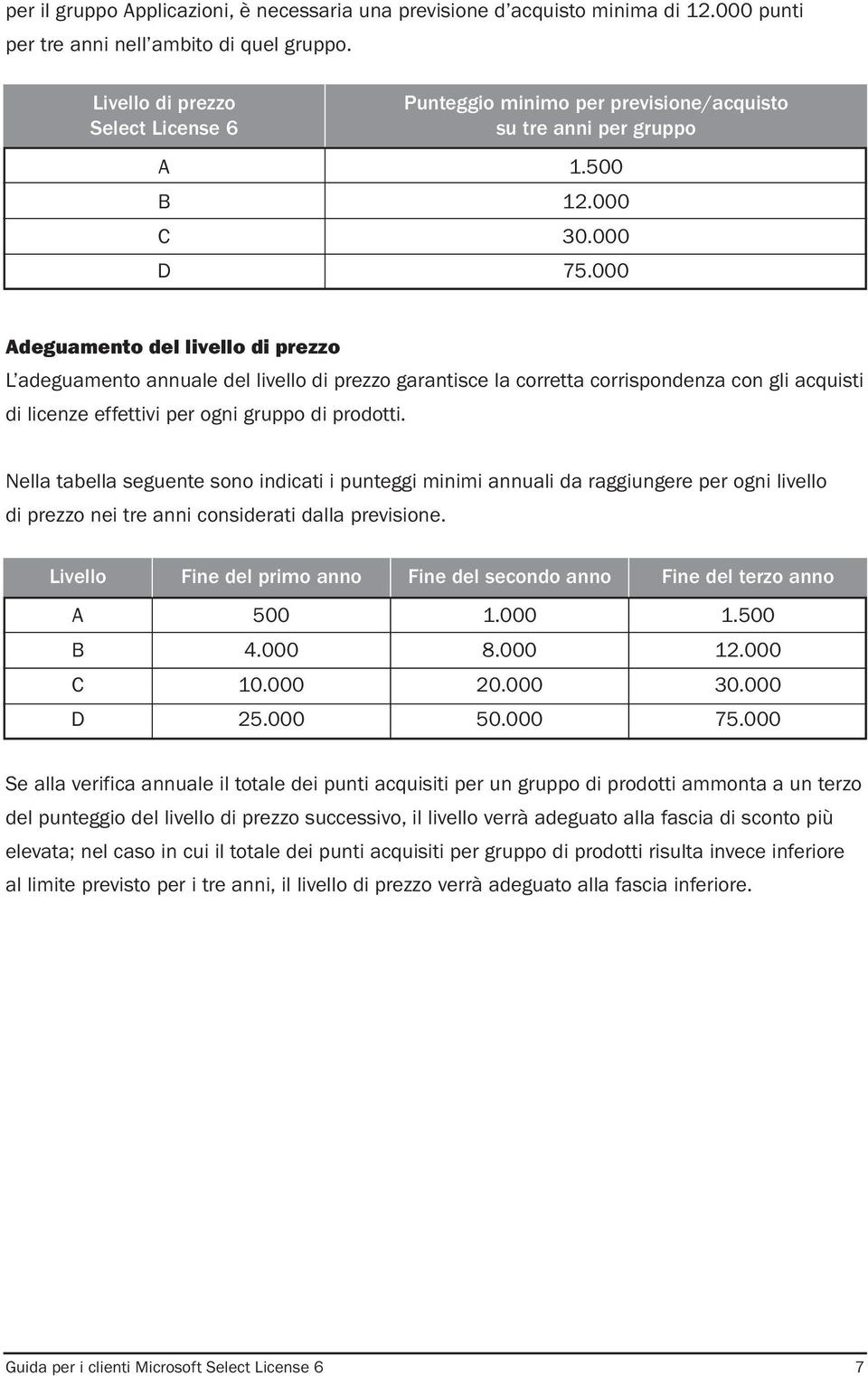 per il gruppo Applicazioni, è necessaria una previsione d'acquisto minima di 12.000 punti per tre anni nell'ambito di quel gruppo.

| Livello di prezzo Select License 6 | Punteggio minimo per previsione/acquisto su tre anni per gruppo |
|---|---|
| A | 1.500 |
| B | 12.000 |
| C | 30.000 |
| D | 75.000 |

Adeguamento del livello di prezzo

L'adeguamento annuale del livello di prezzo garantisce la corretta corrispondenza con gli acquisti di licenze effettivi per ogni gruppo di prodotti.

Nella tabella seguente sono indicati i punteggi minimi annuali da raggiungere per ogni livello di prezzo nei tre anni considerati dalla previsione.

| Livello | Fine del primo anno | Fine del secondo anno | Fine del terzo anno |
|---|---|---|---|
| A | 500 | 1.000 | 1.500 |
| B | 4.000 | 8.000 | 12.000 |
| C | 10.000 | 20.000 | 30.000 |
| D | 25.000 | 50.000 | 75.000 |

Se alla verifica annuale il totale dei punti acquisiti per un gruppo di prodotti ammonta a un terzo del punteggio del livello di prezzo successivo, il livello verrà adeguato alla fascia di sconto più elevata; nel caso in cui il totale dei punti acquisiti per gruppo di prodotti risulta invece inferiore al limite previsto per i tre anni, il livello di prezzo verrà adeguato alla fascia inferiore.

Guida per i clienti Microsoft Select License 6 7